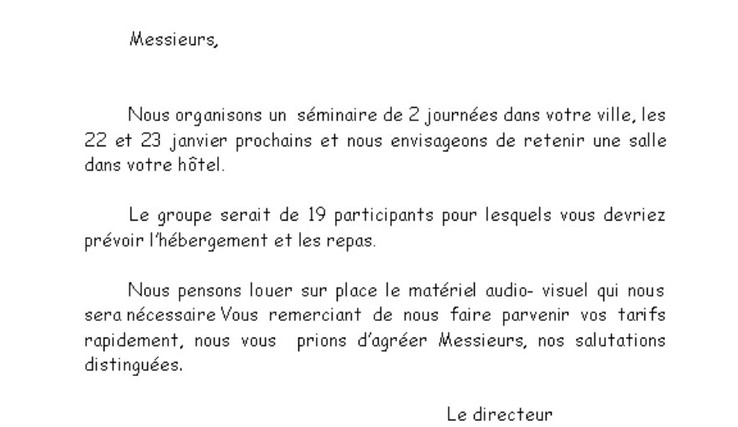 Messieurs,

Nous organisons un séminaire de 2 journées dans votre ville, les 22 et 23 janvier prochains et nous envisageons de retenir une salle dans votre hôtel.

Le groupe serait de 19 participants pour lesquels vous devriez prévoir l'hébergement et les repas.

Nous pensons louer sur place le matériel audio- visuel qui nous sera nécessaire Vous remerciant de nous faire parvenir vos tarifs rapidement, nous vous prions d'agréer Messieurs, nos salutations distinguées.

Le directeur